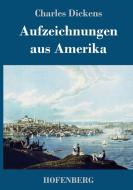 Charles Dickens

Aufzeichnungen aus Amerika

HOFENBERG